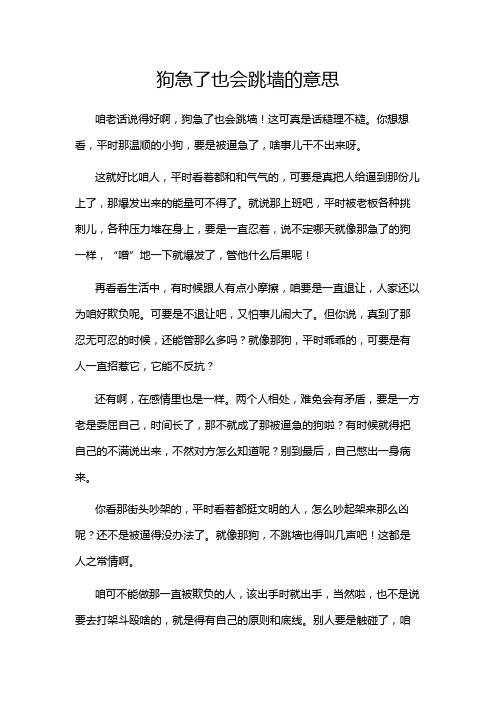 狗急了也会跳墙的意思

咱老话说得好啊，狗急了也会跳墙！这可真是话糙理不糙。你想想看，平时那温顺的小狗，要是被逼急了，啥事儿干不出来呀。

这就好比咱人，平时看着都和和气气的，可要是真把人给逼到那份儿上了，那爆发出来的能量可不得了。就说那上班吧，平时被老板各种挑刺儿，各种压力堆在身上，要是一直忍着，说不定哪天就像那急了的狗一样，“噌”地一下就爆发了，管他什么后果呢！

再看看生活中，有时候跟人有点小摩擦，咱要是一直退让，人家还以为咱好欺负呢。可要是不退让吧，又怕事儿闹大了。但你说，真到了那忍无可忍的时候，还能管那么多吗？就像那狗，平时乖乖的，可要是有人一直招惹它，它能不反抗？

还有啊，在感情里也是一样。两个人相处，难免会有矛盾，要是一方老是委屈自己，时间长了，那不就成了那被逼急的狗啦？有时候就得把自己的不满说出来，不然对方怎么知道呢？别到最后，自己憋出一身病来。

你看那街头吵架的，平时看着都挺文明的人，怎么吵起架来那么凶呢？还不是被逼得没办法了。就像那狗，不跳墙也得叫几声吧！这都是人之常情啊。

咱可不能做那一直被欺负的人，该出手时就出手，当然啦，也不是说要去打架斗殴啥的，就是得有自己的原则和底线。别人要是触碰了，咱